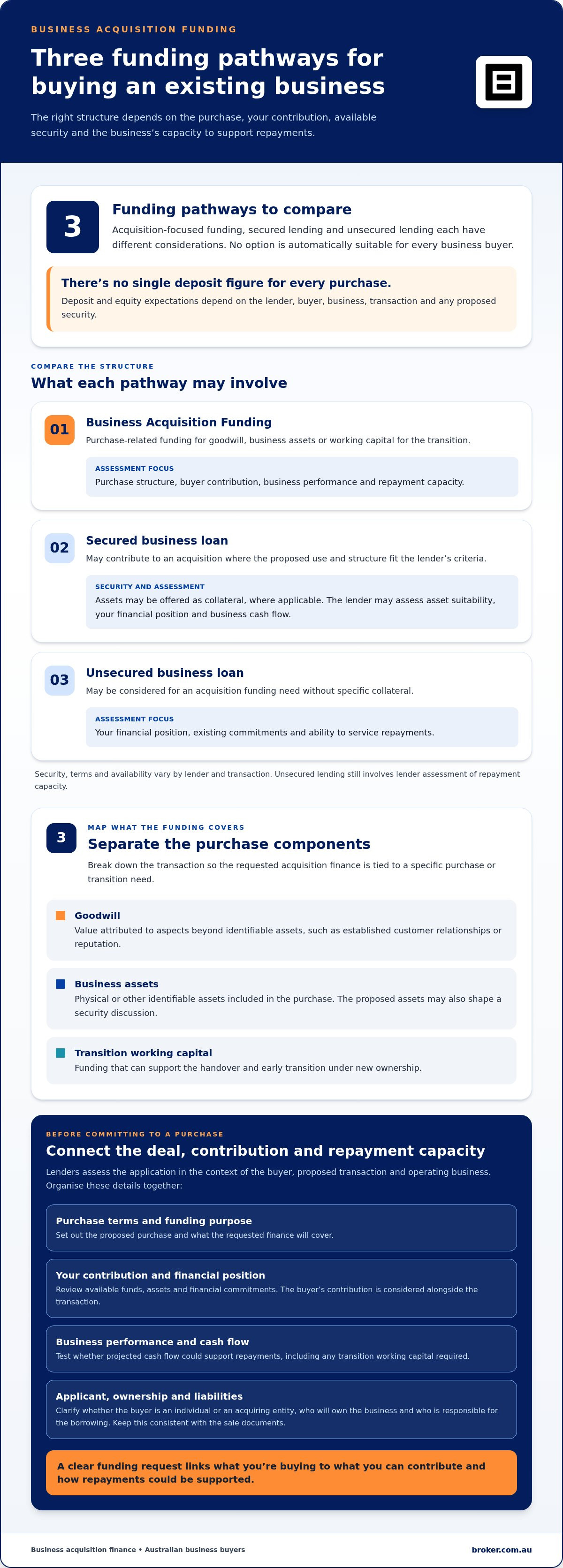 BUSINESS ACQUISITION FUNDING

Three funding pathways for buying an existing business

The right structure depends on the purchase, your contribution, available security and the business's capacity to support repayments.

3

Funding pathways to compare

Acquisition-focused funding, secured lending and unsecured lending each have different considerations. No option is automatically suitable for every business buyer.

There's no single deposit figure for every purchase.

Deposit and equity expectations depend on the lender, buyer, business, transaction and any proposed security.

COMPARE THE STRUCTURE

What each pathway may involve

01

Business Acquisition Funding

Purchase-related funding for goodwill, business assets or working capital for the transition.

ASSESSMENT FOCUS

Purchase structure, buyer contribution, business performance and repayment capacity.

02

Secured business loan

May contribute to an acquisition where the proposed use and structure fit the lender's criteria.

SECURITY AND ASSESSMENT

Assets may be offered as collateral, where applicable. The lender may assess asset suitability, your financial position and business cash flow.

03

Unsecured business loan

May be considered for an acquisition funding need without specific collateral.

ASSESSMENT FOCUS

Your financial position, existing commitments and ability to service repayments.

Security, terms and availability vary by lender and transaction. Unsecured lending still involves lender assessment of repayment capacity.

3

MAP WHAT THE FUNDING COVERS

Separate the purchase components

Break down the transaction so the requested acquisition finance is tied to a specific purchase or transition need.

Goodwill

Value attributed to aspects beyond identifiable assets, such as established customer relationships or reputation.

Business assets

Physical or other identifiable assets included in the purchase. The proposed assets may also shape a security discussion.

Transition working capital

Funding that can support the handover and early transition under new ownership.

BEFORE COMMITTING TO A PURCHASE

Connect the deal, contribution and repayment capacity

Lenders assess the application in the context of the buyer, proposed transaction and operating business. Organise these details together:

Purchase terms and funding purpose

Set out the proposed purchase and what the requested finance will cover.

Your contribution and financial position

Review available funds, assets and financial commitments. The buyer's contribution is considered alongside the transaction.

Business performance and cash flow

Test whether projected cash flow could support repayments, including any transition working capital required.

Applicant, ownership and liabilities

Clarify whether the buyer is an individual or an acquiring entity, who will own the business and who is responsible for the borrowing. Keep this consistent with the sale documents.

A clear funding request links what you're buying to what you can contribute and how repayments could be supported.

Business acquisition finance • Australian business buyers

broker.com.au